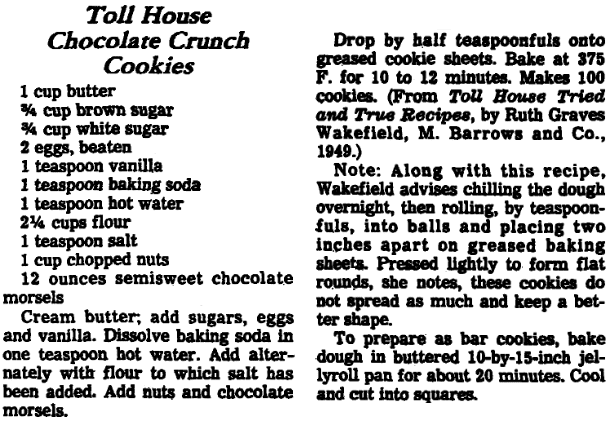 Toll House Chocolate Crunch Cookies

1 cup butter
¾ cup brown sugar
¾ cup white sugar
2 eggs, beaten
1 teaspoon vanilla
1 teaspoon baking soda
1 teaspoon hot water
2¼ cups flour
1 teaspoon salt
1 cup chopped nuts
12 ounces semisweet chocolate morsels

Cream butter; add sugars, eggs and vanilla. Dissolve baking soda in one teaspoon hot water. Add alternately with flour to which salt has been added. Add nuts and chocolate morsels.

Drop by half teaspoonfuls onto greased cookie sheets. Bake at 375 F. for 10 to 12 minutes. Makes 100 cookies. (From Toll House Tried and True Recipes, by Ruth Graves Wakefield, M. Barrows and Co., 1949.)

Note: Along with this recipe, Wakefield advises chilling the dough overnight, then rolling, by teaspoonfuls, into balls and placing two inches apart on greased baking sheets. Pressed lightly to form flat rounds, she notes, these cookies do not spread as much and keep a better shape.

To prepare as bar cookies, bake dough in buttered 10-by-15-inch jellyroll pan for about 20 minutes. Cool and cut into squares.